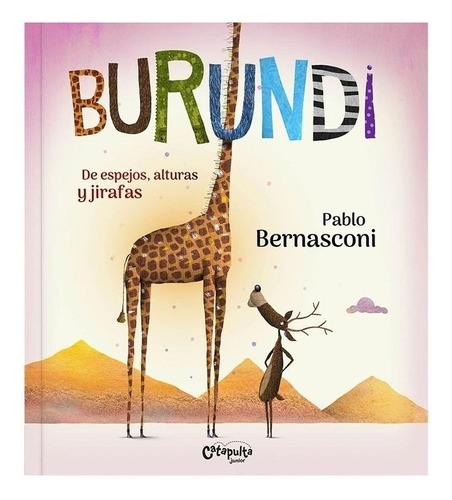 BURUNDI

De espejos, alturas y jirafas

Pablo Bernasconi

Catapulta junior